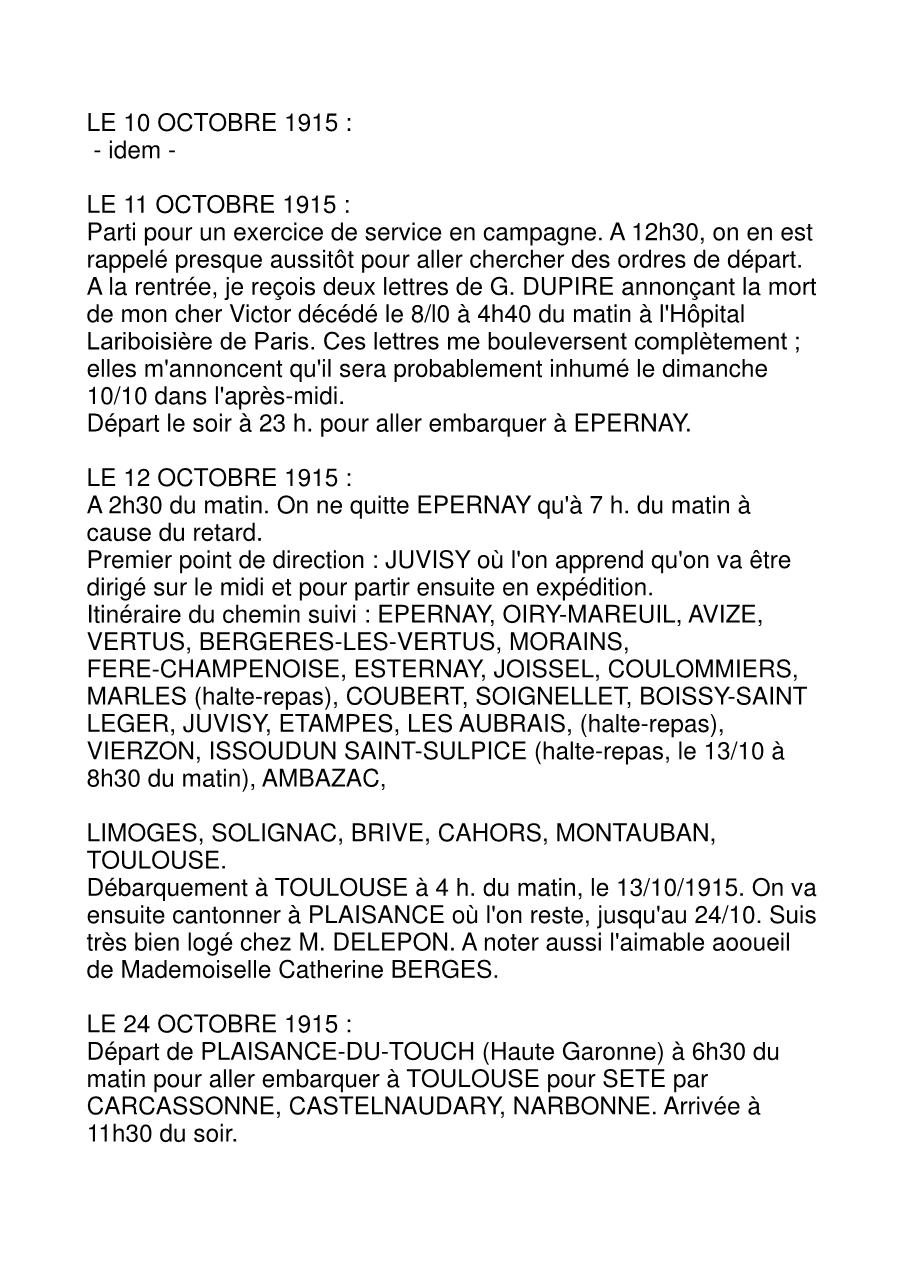 LE 10 OCTOBRE 1915 :
- idem -

LE 11 OCTOBRE 1915 :
Parti pour un exercice de service en campagne. A 12h30, on en est rappelé presque aussitôt pour aller chercher des ordres de départ. A la rentrée, je reçois deux lettres de G. DUPIRE annonçant la mort de mon cher Victor décédé le 8/l0 à 4h40 du matin à l'Hôpital Lariboisière de Paris. Ces lettres me bouleversent complètement ; elles m'annoncent qu'il sera probablement inhumé le dimanche 10/10 dans l'après-midi.
Départ le soir à 23 h. pour aller embarquer à EPERNAY.

LE 12 OCTOBRE 1915 :
A 2h30 du matin. On ne quitte EPERNAY qu'à 7 h. du matin à cause du retard.
Premier point de direction : JUVISY où l'on apprend qu'on va être dirigé sur le midi et pour partir ensuite en expédition.
Itinéraire du chemin suivi : EPERNAY, OIRY-MAREUIL, AVIZE, VERTUS, BERGERES-LES-VERTUS, MORAINS, FERE-CHAMPENOISE, ESTERNAY, JOISSEL, COULOMMIERS, MARLES (halte-repas), COUBERT, SOIGNELLET, BOISSY-SAINT LEGER, JUVISY, ETAMPES, LES AUBRAIS, (halte-repas), VIERZON, ISSOUDUN SAINT-SULPICE (halte-repas, le 13/10 à 8h30 du matin), AMBAZAC,

LIMOGES, SOLIGNAC, BRIVE, CAHORS, MONTAUBAN, TOULOUSE.
Débarquement à TOULOUSE à 4 h. du matin, le 13/10/1915. On va ensuite cantonner à PLAISANCE où l'on reste, jusqu'au 24/10. Suis très bien logé chez M. DELEPON. A noter aussi l'aimable aooueil de Mademoiselle Catherine BERGES.

LE 24 OCTOBRE 1915 :
Départ de PLAISANCE-DU-TOUCH (Haute Garonne) à 6h30 du matin pour aller embarquer à TOULOUSE pour SETE par CARCASSONNE, CASTELNAUDARY, NARBONNE. Arrivée à 11h30 du soir.